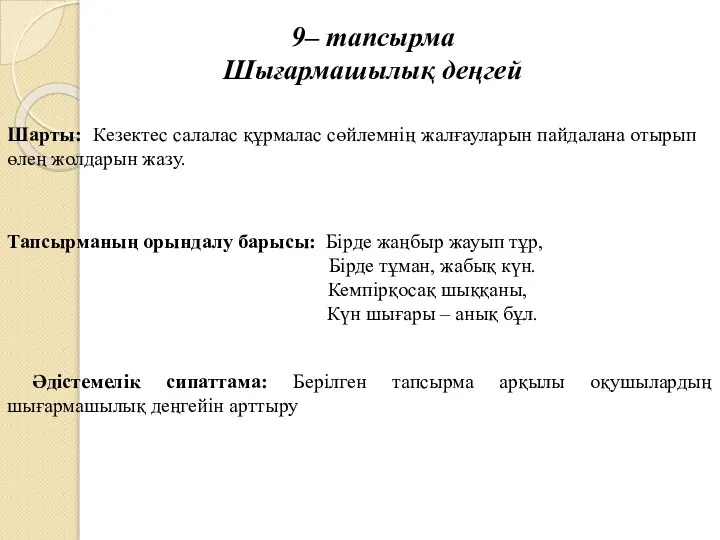 9– тапсырма
Шығармашылық деңгей

Шарты: Кезектес салалас құрмалас сөйлемнің жалғауларын пайдалана отырып өлең жолдарын жазу.

Тапсырманың орындалу барысы: Бірде жаңбыр жауып тұр,
Бірде тұман, жабық күн.
Кемпірқосақ шыққаны,
Күн шығары – анық бұл.

Әдістемелік сипаттама: Берілген тапсырма арқылы оқушылардың шығармашылық деңгейін арттыру